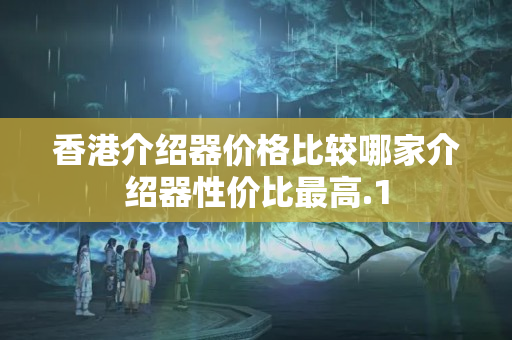 香港介绍器价格比较哪家介绍器性价比最高.1